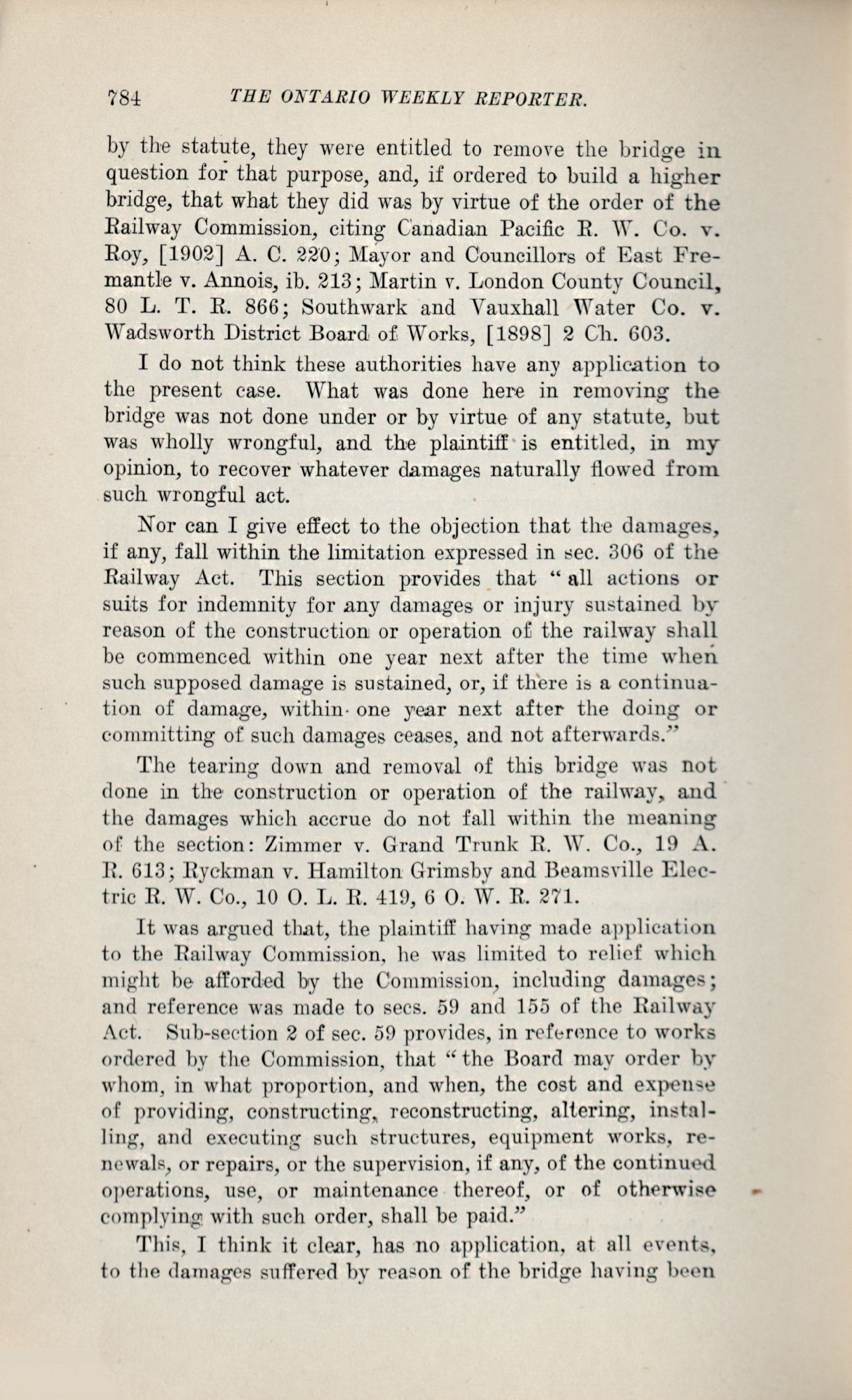 784 THE ONTARIO WEEKLY REPORTER.

by the statute, they were entitled to remove the bridge in question for that purpose, and, if ordered to build a higher bridge, that what they did was by virtue of the order of the Railway Commission, citing Canadian Pacific R. W. Co. v. Roy, [1902] A. C. 220; Mayor and Councillors of East Fremantle v. Annois, ib. 213; Martin v. London County Council, 80 L. T. R. 866; Southwark and Vauxhall Water Co. v. Wadsworth District Board of Works, [1898] 2 Ch. 603.

I do not think these authorities have any application to the present case. What was done here in removing the bridge was not done under or by virtue of any statute, but was wholly wrongful, and the plaintiff is entitled, in my opinion, to recover whatever damages naturally flowed from such wrongful act.

Nor can I give effect to the objection that the damages, if any, fall within the limitation expressed in sec. 306 of the Railway Act. This section provides that "all actions or suits for indemnity for any damages or injury sustained by reason of the construction or operation of the railway shall be commenced within one year next after the time when such supposed damage is sustained, or, if there is a continuation of damage, within one year next after the doing or committing of such damages ceases, and not afterwards."

The tearing down and removal of this bridge was not done in the construction or operation of the railway, and the damages which accrue do not fall within the meaning of the section: Zimmer v. Grand Trunk R. W. Co., 19 A. R. 613; Ryckman v. Hamilton Grimsby and Beamsville Electric R. W. Co., 10 O. L. R. 419, 6 O. W. R. 271.

It was argued that, the plaintiff having made application to the Railway Commission, he was limited to relief which might be afforded by the Commission, including damages; and reference was made to secs. 59 and 155 of the Railway Act. Sub-section 2 of sec. 59 provides, in reference to works ordered by the Commission, that "the Board may order by whom, in what proportion, and when, the cost and expense of providing, constructing, reconstructing, altering, installing, and executing such structures, equipment works, renewals, or repairs, or the supervision, if any, of the continued operations, use, or maintenance thereof, or of otherwise complying with such order, shall be paid."

This, I think it clear, has no application, at all events, to the damages suffered by reason of the bridge having been